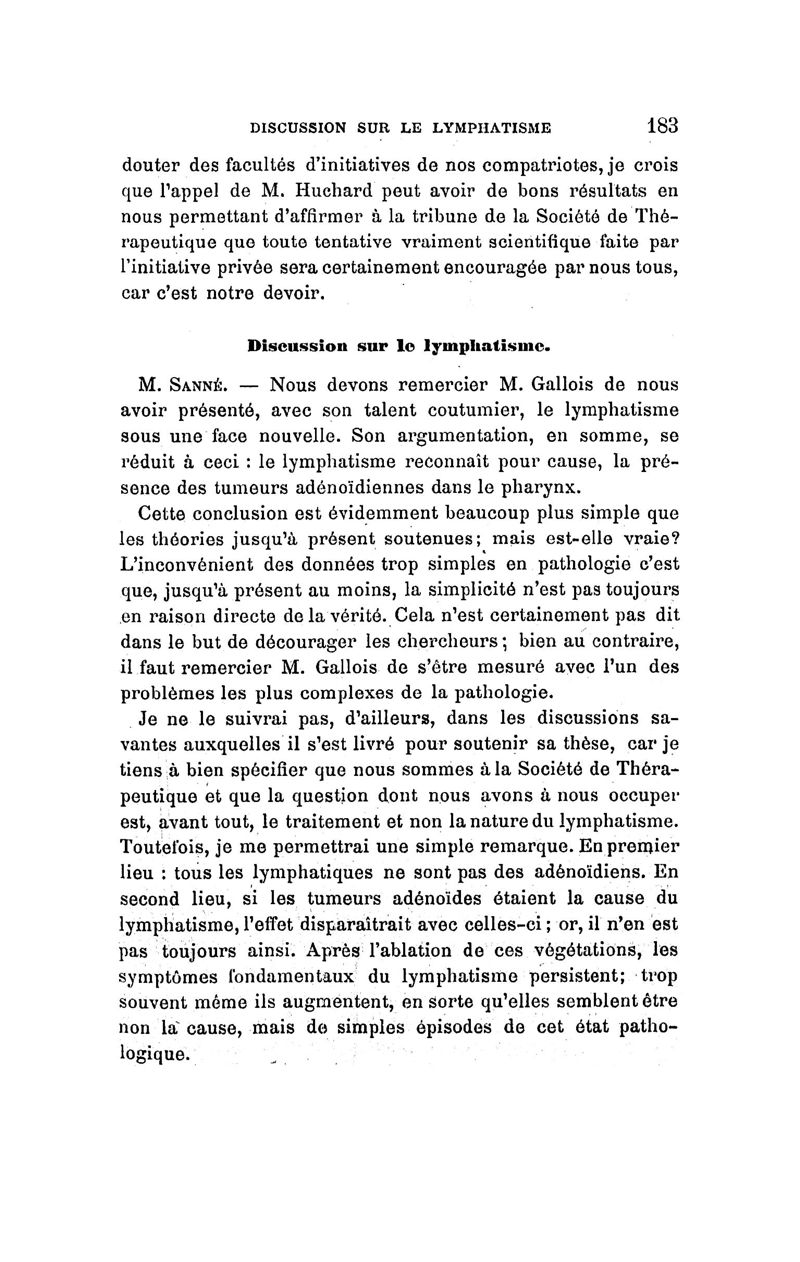 DISCUSSION SUR LE LYMPHATISME 183

douter des facultés d'initiatives de nos compatriotes, je crois que l'appel de M. Huchard peut avoir de bons résultats en nous permettant d'affirmer à la tribune de la Société de Thérapeutique que toute tentative vraiment scientifique faite par l'initiative privée sera certainement encouragée par nous tous, car c'est notre devoir.

Discussion sur le lymphatisme.

M. Sanné. — Nous devons remercier M. Gallois de nous avoir présenté, avec son talent coutumier, le lymphatisme sous une face nouvelle. Son argumentation, en somme, se réduit à ceci : le lymphatisme reconnaît pour cause, la présence des tumeurs adénoïdiennes dans le pharynx.

Cette conclusion est évidemment beaucoup plus simple que les théories jusqu'à présent soutenues; mais est-elle vraie? L'inconvénient des données trop simples en pathologie c'est que, jusqu'à présent au moins, la simplicité n'est pas toujours en raison directe de la vérité. Cela n'est certainement pas dit dans le but de décourager les chercheurs; bien au contraire, il faut remercier M. Gallois de s'être mesuré avec l'un des problèmes les plus complexes de la pathologie.

Je ne le suivrai pas, d'ailleurs, dans les discussions savantes auxquelles il s'est livré pour soutenir sa thèse, car je tiens à bien spécifier que nous sommes à la Société de Thérapeutique et que la question dont nous avons à nous occuper est, avant tout, le traitement et non la nature du lymphatisme. Toutefois, je me permettrai une simple remarque. En premier lieu : tous les lymphatiques ne sont pas des adénoïdiens. En second lieu, si les tumeurs adénoïdes étaient la cause du lymphatisme, l'effet disparaîtrait avec celles-ci; or, il n'en est pas toujours ainsi. Après l'ablation de ces végétations, les symptômes fondamentaux du lymphatisme persistent; trop souvent même ils augmentent, en sorte qu'elles semblent être non la cause, mais de simples épisodes de cet état pathologique.